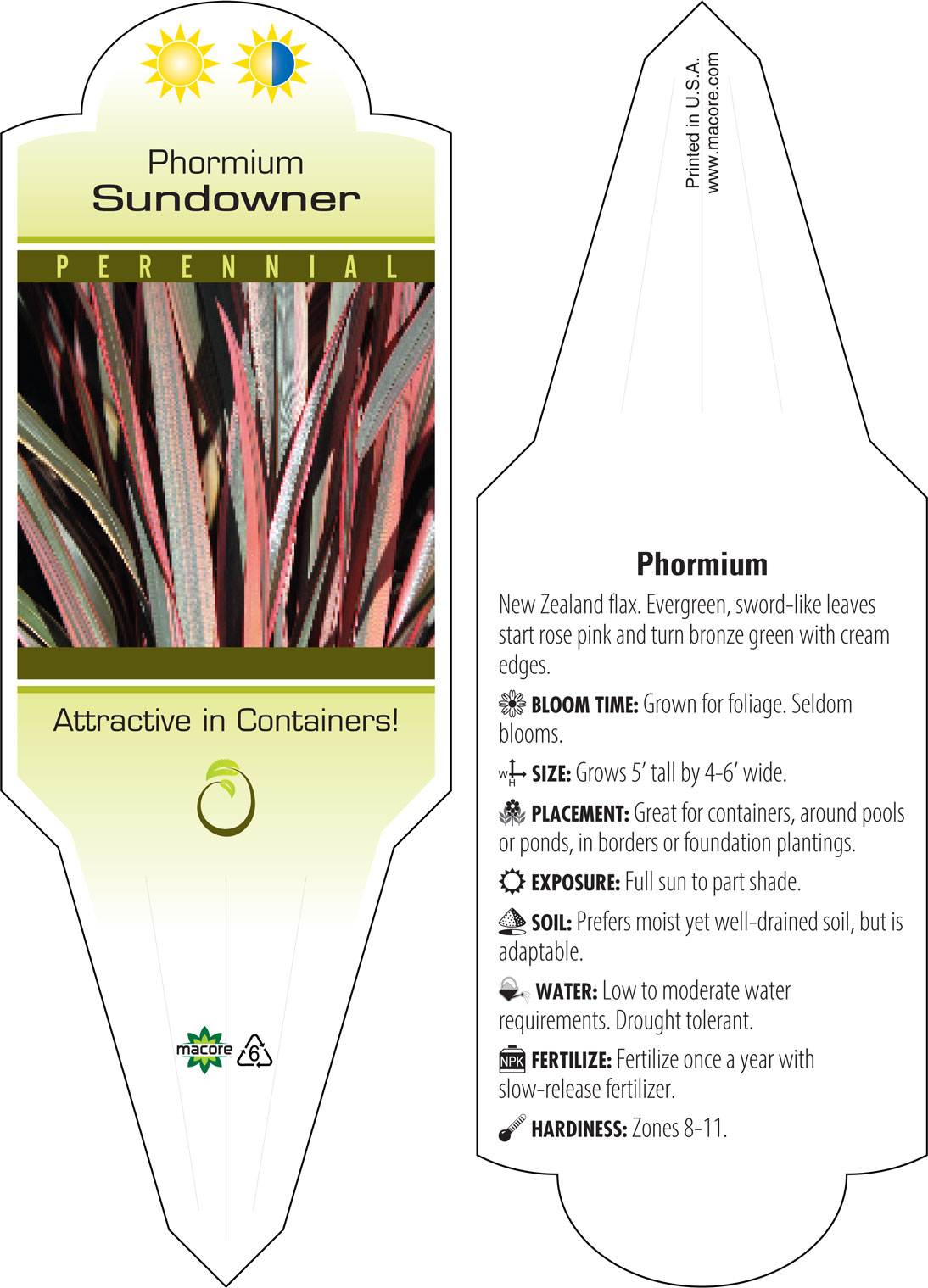 Phormium
Sundowner

PERENNIAL

Attractive in Containers!

macore 6

Printed in U.S.A.
www.macore.com

Phormium

New Zealand flax. Evergreen, sword-like leaves start rose pink and turn bronze green with cream edges.

BLOOM TIME: Grown for foliage. Seldom blooms.

W H SIZE: Grows 5' tall by 4-6' wide.

PLACEMENT: Great for containers, around pools or ponds, in borders or foundation plantings.

EXPOSURE: Full sun to part shade.

SOIL: Prefers moist yet well-drained soil, but is adaptable.

WATER: Low to moderate water requirements. Drought tolerant.

NPK FERTILIZE: Fertilize once a year with slow-release fertilizer.

HARDINESS: Zones 8-11.